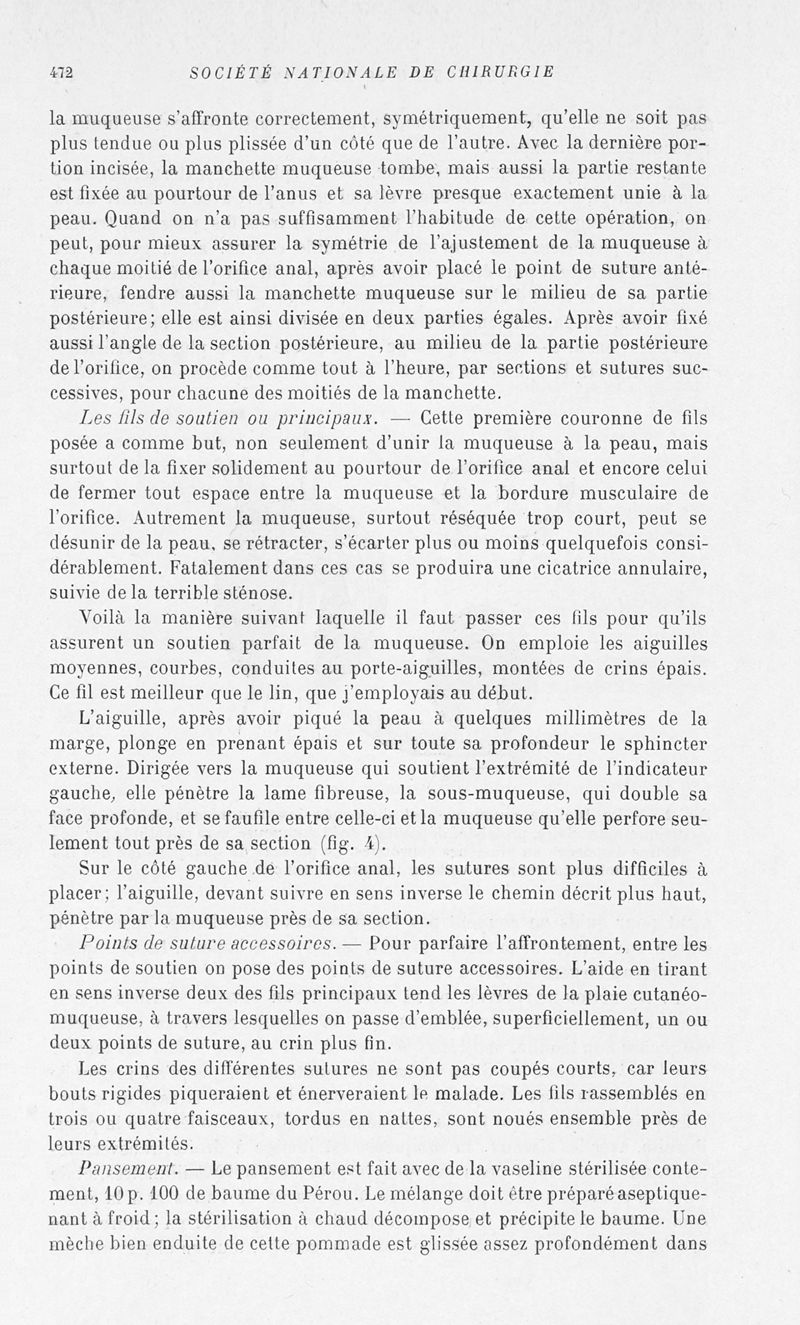 472 SOCIÉTÉ NATIONALE DE CHIRURGIE

la muqueuse s'affronte correctement, symétriquement, qu'elle ne soit pas plus tendue ou plus plissée d'un côté que de l'autre. Avec la dernière portion incisée, la manchette muqueuse tombe, mais aussi la partie restante est fixée au pourtour de l'anus et sa lèvre presque exactement unie à la peau. Quand on n'a pas suffisamment l'habitude de cette opération, on peut, pour mieux assurer la symétrie de l'ajustement de la muqueuse à chaque moitié de l'orifice anal, après avoir placé le point de suture antérieure, fendre aussi la manchette muqueuse sur le milieu de sa partie postérieure; elle est ainsi divisée en deux parties égales. Après avoir fixé aussi l'angle de la section postérieure, au milieu de la partie postérieure de l'orifice, on procède comme tout à l'heure, par sections et sutures successives, pour chacune des moitiés de la manchette.

Les fils de soutien ou principaux. — Cette première couronne de fils posée a comme but, non seulement d'unir la muqueuse à la peau, mais surtout de la fixer solidement au pourtour de l'orifice anal et encore celui de fermer tout espace entre la muqueuse et la bordure musculaire de l'orifice. Autrement la muqueuse, surtout réséquée trop court, peut se désunir de la peau, se rétracter, s'écarter plus ou moins quelquefois considérablement. Fatalement dans ces cas se produira une cicatrice annulaire, suivie de la terrible sténose.

Voilà la manière suivant laquelle il faut passer ces fils pour qu'ils assurent un soutien parfait de la muqueuse. On emploie les aiguilles moyennes, courbes, conduites au porte-aiguilles, montées de crins épais. Ce fil est meilleur que le lin, que j'employais au début.

L'aiguille, après avoir piqué la peau à quelques millimètres de la marge, plonge en prenant épais et sur toute sa profondeur le sphincter externe. Dirigée vers la muqueuse qui soutient l'extrémité de l'indicateur gauche, elle pénètre la lame fibreuse, la sous-muqueuse, qui double sa face profonde, et se faufile entre celle-ci et la muqueuse qu'elle perfore seulement tout près de sa section (fig. 4).

Sur le côté gauche de l'orifice anal, les sutures sont plus difficiles à placer; l'aiguille, devant suivre en sens inverse le chemin décrit plus haut, pénètre par la muqueuse près de sa section.

Points de suture accessoires. — Pour parfaire l'affrontement, entre les points de soutien on pose des points de suture accessoires. L'aide en tirant en sens inverse deux des fils principaux tend les lèvres de la plaie cutanéo-muqueuse, à travers lesquelles on passe d'emblée, superficiellement, un ou deux points de suture, au crin plus fin.

Les crins des différentes sutures ne sont pas coupés courts, car leurs bouts rigides piqueraient et énerveraient le malade. Les fils rassemblés en trois ou quatre faisceaux, tordus en nattes, sont noués ensemble près de leurs extrémités.

Pansement. — Le pansement est fait avec de la vaseline stérilisée contement, 10 p. 100 de baume du Pérou. Le mélange doit être préparé aseptiquenant à froid; la stérilisation à chaud décompose et précipite le baume. Une mèche bien enduite de cette pommade est glissée assez profondément dans